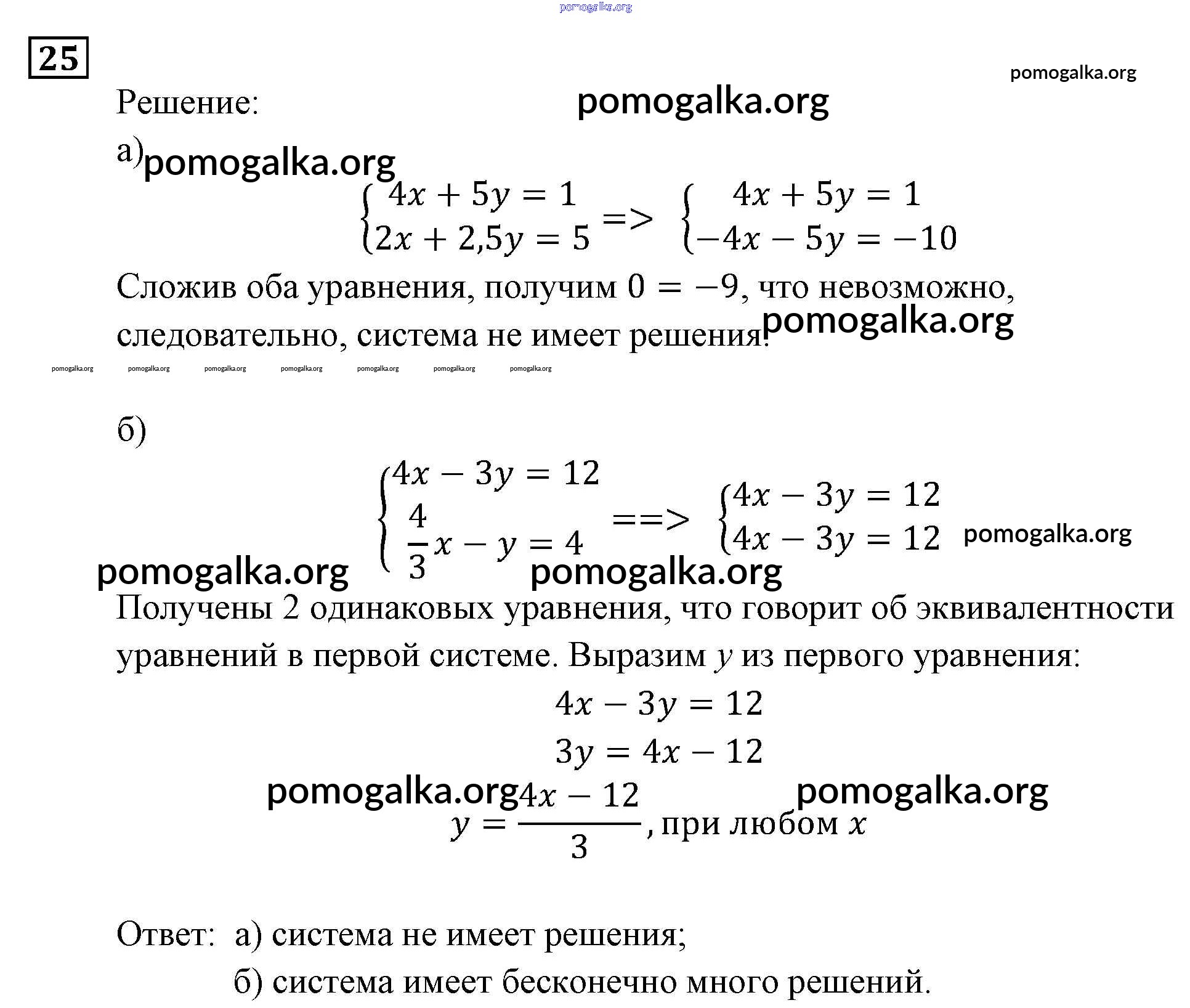 pomogalka.org

25

pomogalka.org

Решение: pomogalka.org

а) pomogalka.org

$\begin{cases} 4x + 5y = 1 \\ 2x + 2,5y = 5 \end{cases} => \begin{cases} 4x + 5y = 1 \\ -4x - 5y = -10 \end{cases}$

Сложив оба уравнения, получим $0 = -9$, что невозможно, следовательно, система не имеет решения. pomogalka.org

pomogalka.org pomogalka.org pomogalka.org pomogalka.org pomogalka.org pomogalka.org pomogalka.org

б)

$\begin{cases} 4x - 3y = 12 \\ \frac{4}{3}x - y = 4 \end{cases} ==> \begin{cases} 4x - 3y = 12 \\ 4x - 3y = 12 \end{cases}$ pomogalka.org

pomogalka.org pomogalka.org

Получены 2 одинаковых уравнения, что говорит об эквивалентности уравнений в первой системе. Выразим $y$ из первого уравнения:

$4x - 3y = 12$

$3y = 4x - 12$

pomogalka.org pomogalka.org

$y = \frac{4x - 12}{3}$, при любом $x$

Ответ: а) система не имеет решения;

б) система имеет бесконечно много решений.